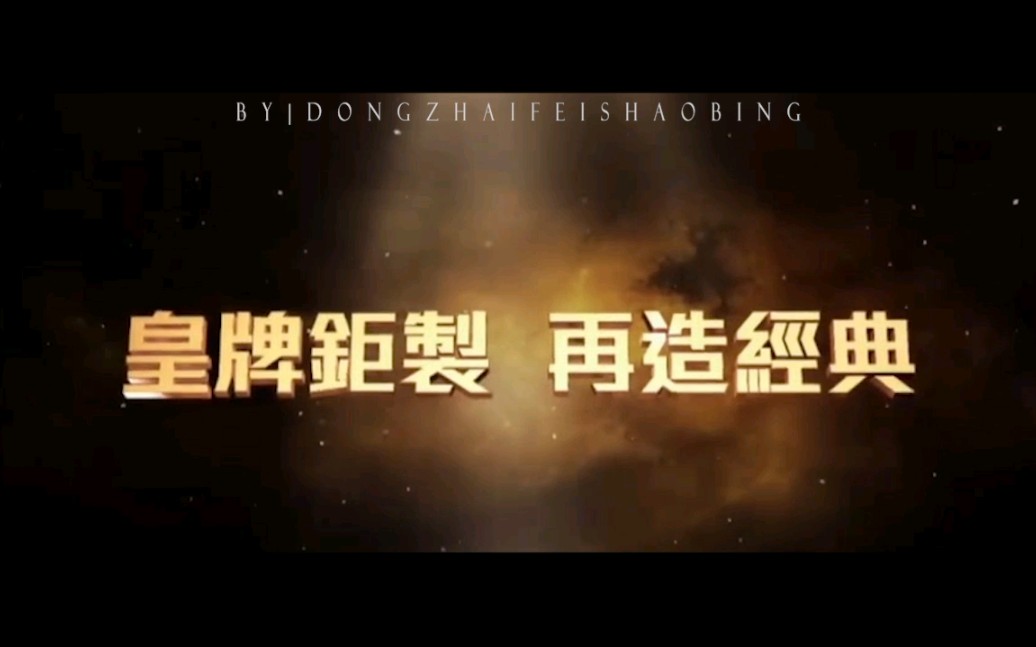 BY|DONGZHAIFEISHAOBING

皇牌鉅製 再造經典